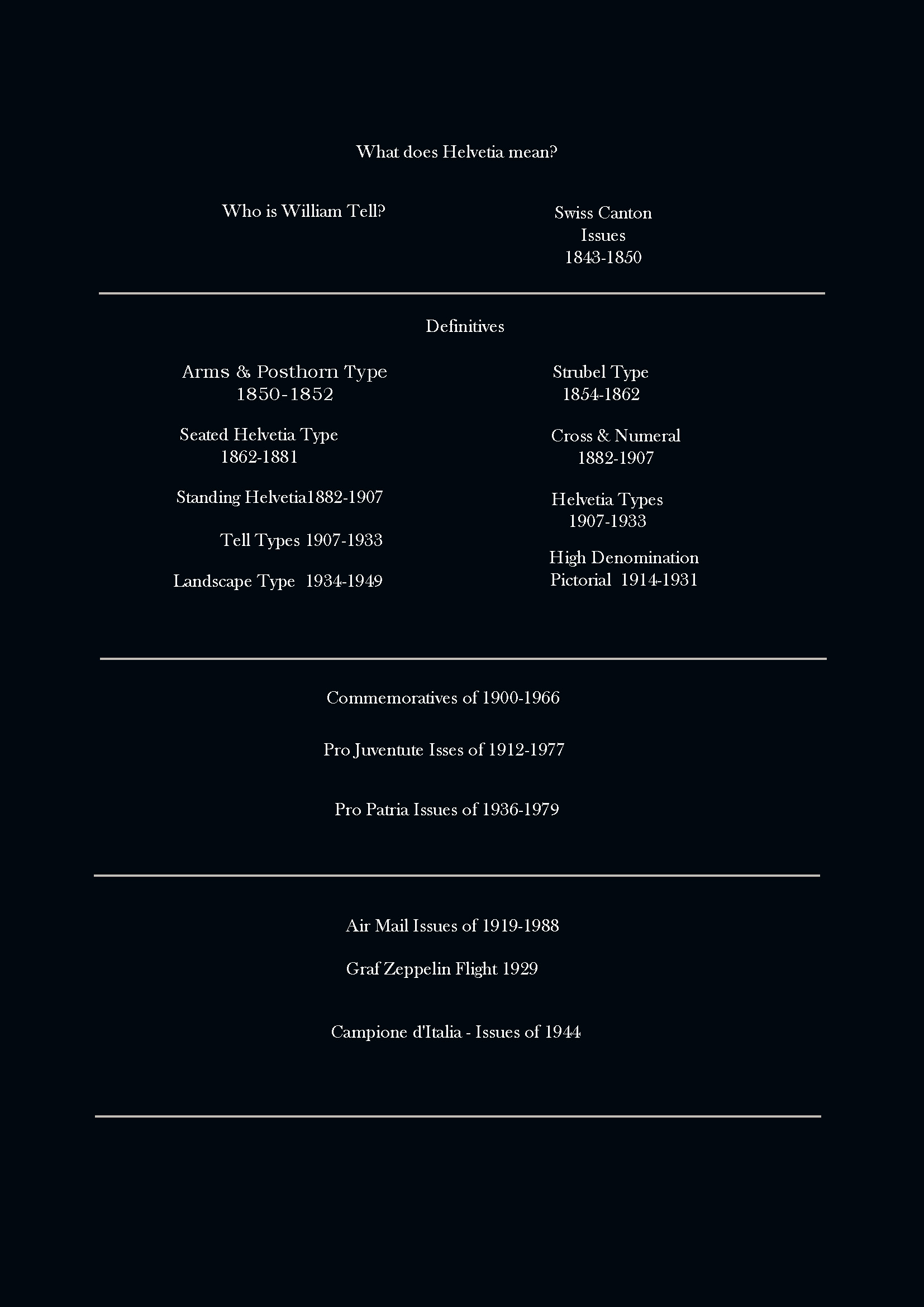 What does Helvetia mean?

Who is William Tell?

Swiss Canton
Issues
1843-1850

Definitives

Arms & Posthorn Type
1850-1852

Seated Helvetia Type
1862-1881

Standing Helvetia1882-1907

Tell Types 1907-1933

Landscape Type 1934-1949

Strubel Type
1854-1862

Cross & Numeral
1882-1907

Helvetia Types
1907-1933

High Denomination
Pictorial 1914-1931

Commemoratives of 1900-1966

Pro Juventute Isses of 1912-1977

Pro Patria Issues of 1936-1979

Air Mail Issues of 1919-1988

Graf Zeppelin Flight 1929

Campione d'Italia - Issues of 1944